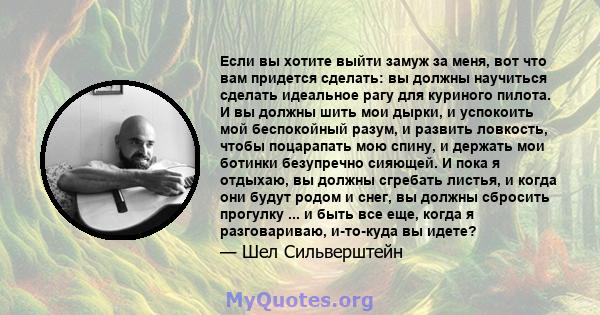 Если вы хотите выйти замуж за меня, вот что вам придется сделать: вы должны научиться сделать идеальное рагу для куриного пилота. И вы должны шить мои дырки, и успокоить мой беспокойный разум, и развить ловкость, чтобы поцарапать мою спину, и держать мои ботинки безупречно сияющей. И пока я отдыхаю, вы должны сгребать листья, и когда они будут родом и снег, вы должны сбросить прогулку ... и быть все еще, когда я разговариваю, и-то-куда вы идете?

— Шел Сильверштейн

MyQuotes.org